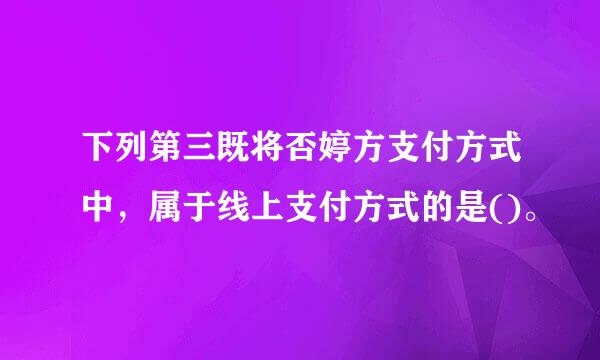 下列第三既将否婷方支付方式中，属于线上支付方式的是()。